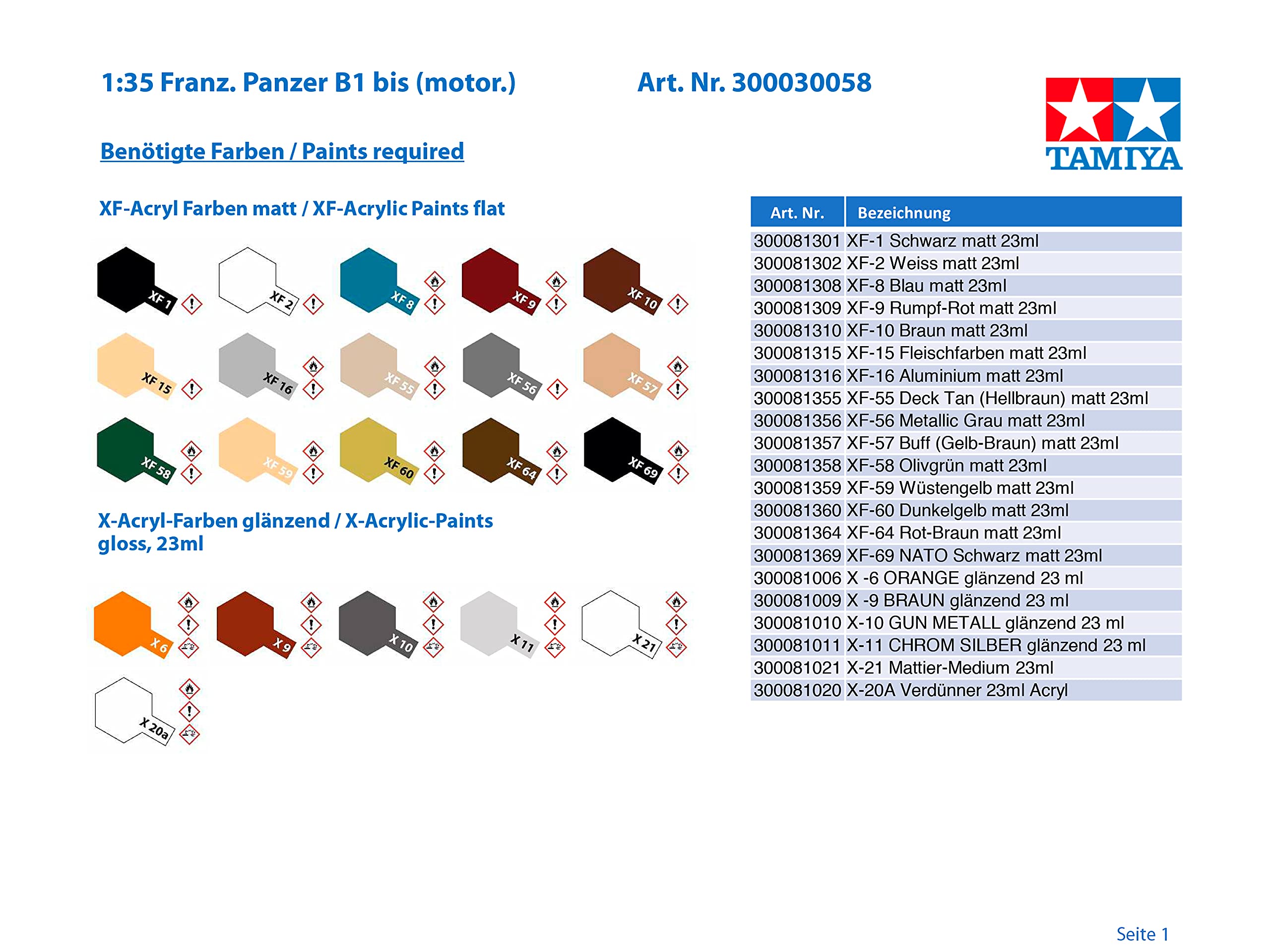 1:35 Franz. Panzer B1 bis (motor.)

Art. Nr. 300030058

TAMIYA

Benötigte Farben / Paints required

XF-Acryl Farben matt / XF-Acrylic Paints flat

XF 1
XF 2
XF 8
XF 9
XF 10
XF 15
XF 16
XF 55
XF 56
XF 57
XF 58
XF 59
XF 60
XF 64
XF 69

X-Acryl-Farben glänzend / X-Acrylic-Paints gloss, 23ml

X 6
X 9
X 10
X 11
X 21
X 20a

| Art. Nr. | Bezeichnung |
|---|---|
| 300081301 | XF-1 Schwarz matt 23ml |
| 300081302 | XF-2 Weiss matt 23ml |
| 300081308 | XF-8 Blau matt 23ml |
| 300081309 | XF-9 Rumpf-Rot matt 23ml |
| 300081310 | XF-10 Braun matt 23ml |
| 300081315 | XF-15 Fleischfarben matt 23ml |
| 300081316 | XF-16 Aluminium matt 23ml |
| 300081355 | XF-55 Deck Tan (Hellbraun) matt 23ml |
| 300081356 | XF-56 Metallic Grau matt 23ml |
| 300081357 | XF-57 Buff (Gelb-Braun) matt 23ml |
| 300081358 | XF-58 Olivgrün matt 23ml |
| 300081359 | XF-59 Wüstengelb matt 23ml |
| 300081360 | XF-60 Dunkelgelb matt 23ml |
| 300081364 | XF-64 Rot-Braun matt 23ml |
| 300081369 | XF-69 NATO Schwarz matt 23ml |
| 300081006 | X -6 ORANGE glänzend 23 ml |
| 300081009 | X -9 BRAUN glänzend 23 ml |
| 300081010 | X-10 GUN METALL glänzend 23 ml |
| 300081011 | X-11 CHROM SILBER glänzend 23 ml |
| 300081021 | X-21 Mattier-Medium 23ml |
| 300081020 | X-20A Verdünner 23ml Acryl |

Seite 1